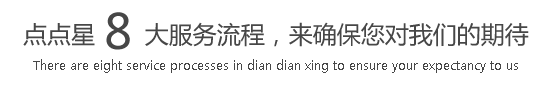 点点星 8 大服务流程，来确保您对我们的期待
There are eight service processes in dian dian xing to ensure your expectancy to us